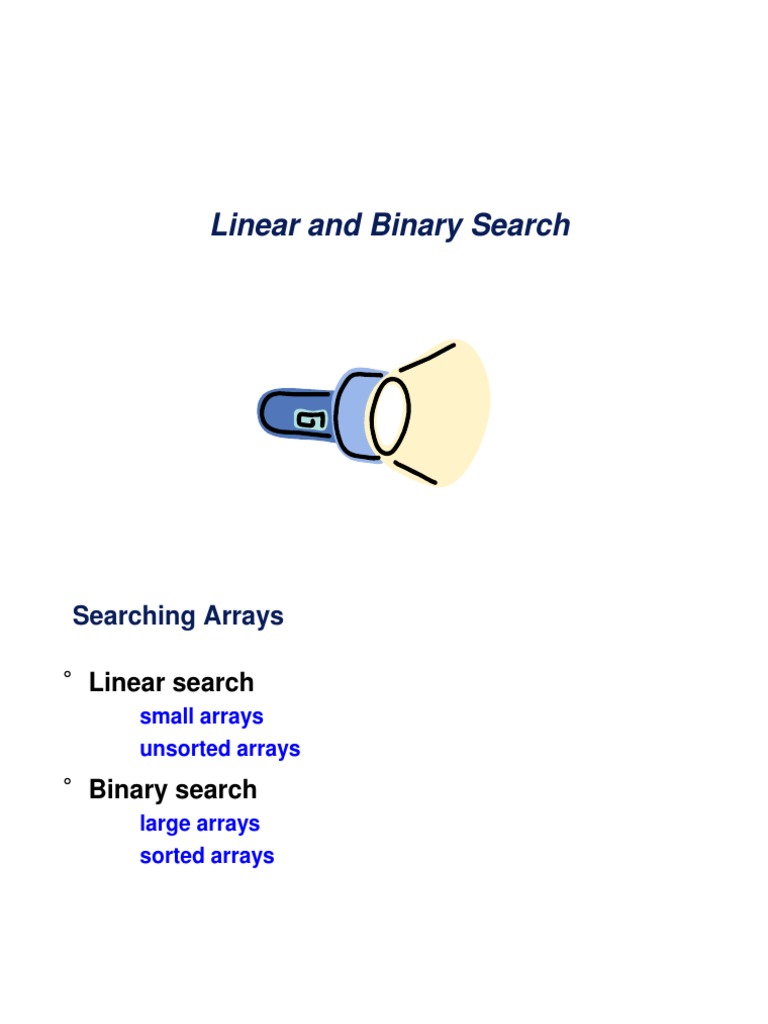 Linear and Binary Search

Searching Arrays

° Linear search
small arrays
unsorted arrays

° Binary search
large arrays
sorted arrays